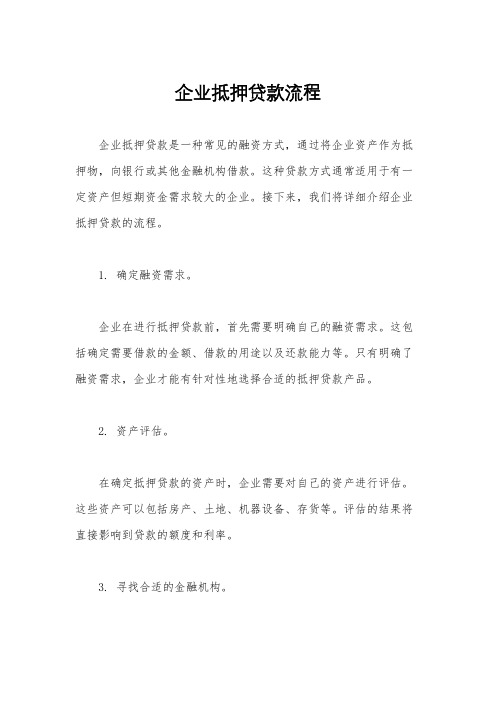 企业抵押贷款流程

企业抵押贷款是一种常见的融资方式，通过将企业资产作为抵押物，向银行或其他金融机构借款。这种贷款方式通常适用于有一定资产但短期资金需求较大的企业。接下来，我们将详细介绍企业抵押贷款的流程。

1. 确定融资需求。

企业在进行抵押贷款前，首先需要明确自己的融资需求。这包括确定需要借款的金额、借款的用途以及还款能力等。只有明确了融资需求，企业才能有针对性地选择合适的抵押贷款产品。

2. 资产评估。

在确定抵押贷款的资产时，企业需要对自己的资产进行评估。这些资产可以包括房产、土地、机器设备、存货等。评估的结果将直接影响到贷款的额度和利率。

3. 寻找合适的金融机构。